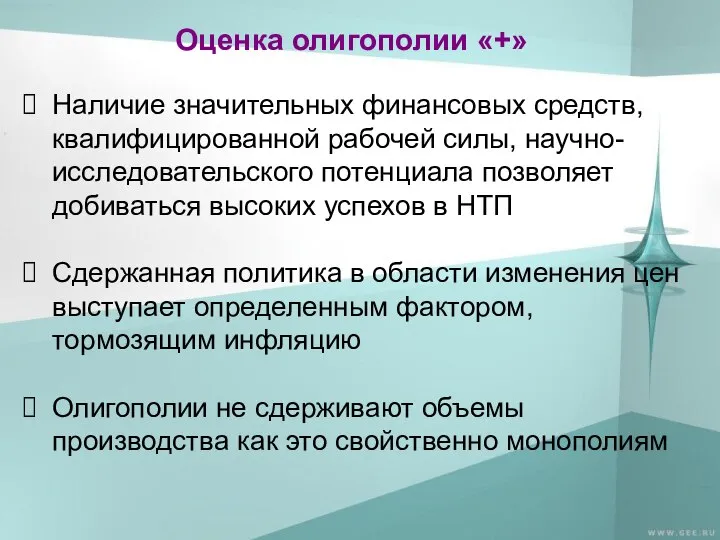 Оценка олигополии «+»

 Наличие значительных финансовых средств, квалифицированной рабочей силы, научно-исследовательского потенциала позволяет добиваться высоких успехов в НТП

 Сдержанная политика в области изменения цен выступает определенным фактором, тормозящим инфляцию

 Олигополии не сдерживают объемы производства как это свойственно монополиям

WWW.GEE.RU